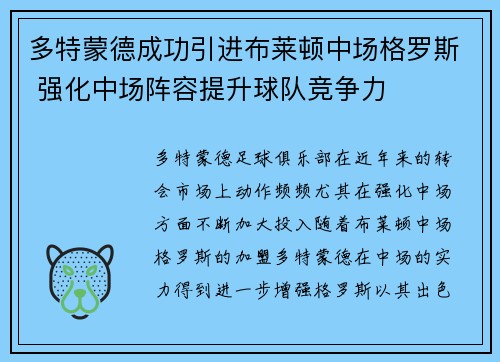 多特蒙德成功引进布莱顿中场格罗斯 强化中场阵容提升球队竞争力

多特蒙德足球俱乐部在近年来的转会市场上动作频频尤其在强化中场方面不断加大投入随着布莱顿中场格罗斯的加盟多特蒙德在中场的实力得到进一步增强格罗斯以其出色